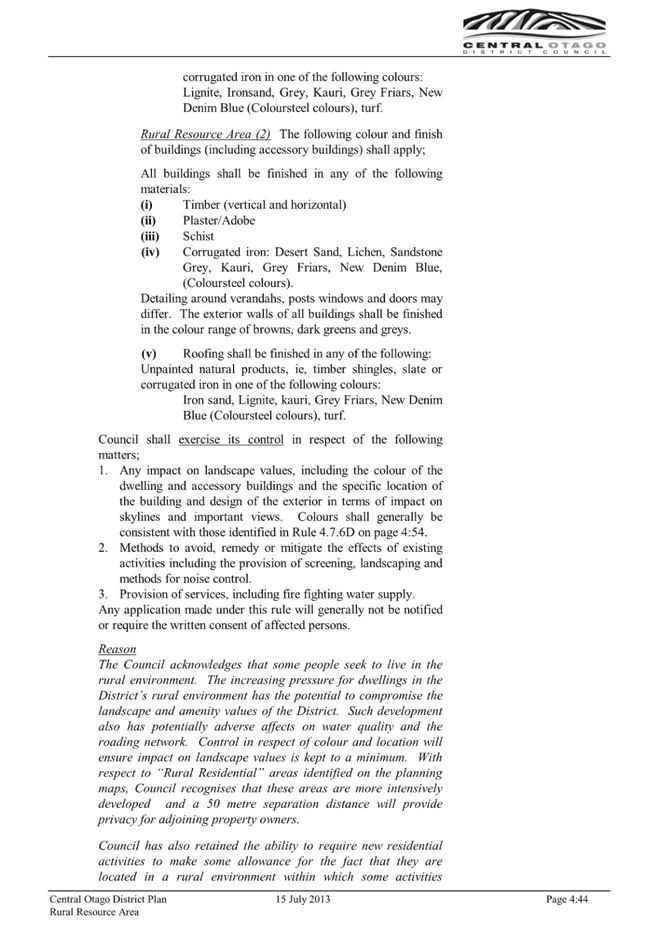 CENTRAL OTAGO
DISTRICT COUNCIL

corrugated iron in one of the following colours: Lignite, Ironsand, Grey, Kauri, Grey Friars, New Denim Blue (Coloursteel colours), turf.

Rural Resource Area (2) The following colour and finish of buildings (including accessory buildings) shall apply;

All buildings shall be finished in any of the following materials:
(i) Timber (vertical and horizontal)
(ii) Plaster/Adobe
(iii) Schist
(iv) Corrugated iron: Desert Sand, Lichen, Sandstone Grey, Kauri, Grey Friars, New Denim Blue, (Coloursteel colours).
Detailing around verandahs, posts windows and doors may differ. The exterior walls of all buildings shall be finished in the colour range of browns, dark greens and greys.

(v) Roofing shall be finished in any of the following: Unpainted natural products, ie, timber shingles, slate or corrugated iron in one of the following colours:
Iron sand, Lignite, kauri, Grey Friars, New Denim Blue (Coloursteel colours), turf.

Council shall exercise its control in respect of the following matters;
1. Any impact on landscape values, including the colour of the dwelling and accessory buildings and the specific location of the building and design of the exterior in terms of impact on skylines and important views. Colours shall generally be consistent with those identified in Rule 4.7.6D on page 4:54.
2. Methods to avoid, remedy or mitigate the effects of existing activities including the provision of screening, landscaping and methods for noise control.
3. Provision of services, including fire fighting water supply.
Any application made under this rule will generally not be notified or require the written consent of affected persons.

Reason
The Council acknowledges that some people seek to live in the rural environment. The increasing pressure for dwellings in the District's rural environment has the potential to compromise the landscape and amenity values of the District. Such development also has potentially adverse affects on water quality and the roading network. Control in respect of colour and location will ensure impact on landscape values is kept to a minimum. With respect to "Rural Residential" areas identified on the planning maps, Council recognises that these areas are more intensively developed and a 50 metre separation distance will provide privacy for adjoining property owners.

Council has also retained the ability to require new residential activities to make some allowance for the fact that they are located in a rural environment within which some activities

Central Otago District Plan
Rural Resource Area
15 July 2013
Page 4:44